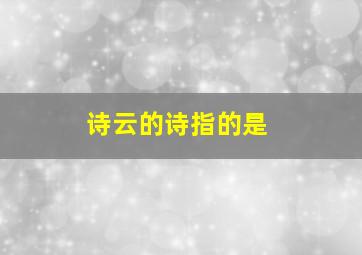 诗云的诗指的是